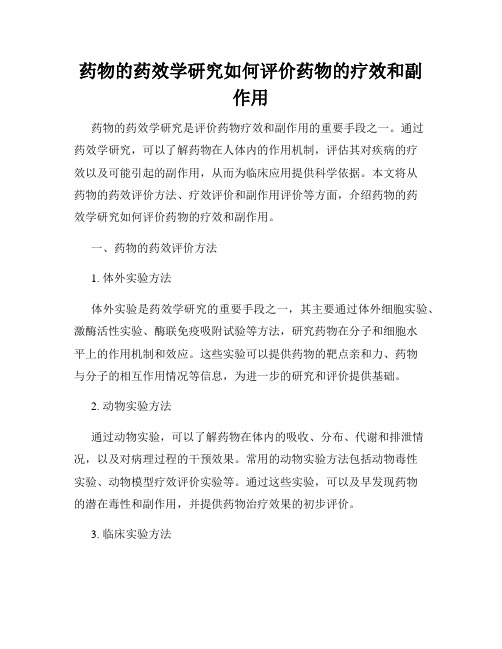 药物的药效学研究如何评价药物的疗效和副作用

药物的药效学研究是评价药物疗效和副作用的重要手段之一。通过药效学研究，可以了解药物在人体内的作用机制，评估其对疾病的疗效以及可能引起的副作用，从而为临床应用提供科学依据。本文将从药物的药效评价方法、疗效评价和副作用评价等方面，介绍药物的药效学研究如何评价药物的疗效和副作用。

一、药物的药效评价方法

1. 体外实验方法

体外实验是药效学研究的重要手段之一，其主要通过体外细胞实验、激酶活性实验、酶联免疫吸附试验等方法，研究药物在分子和细胞水平上的作用机制和效应。这些实验可以提供药物的靶点亲和力、药物与分子的相互作用情况等信息，为进一步的研究和评价提供基础。

2. 动物实验方法

通过动物实验，可以了解药物在体内的吸收、分布、代谢和排泄情况，以及对病理过程的干预效果。常用的动物实验方法包括动物毒性实验、动物模型疗效评价实验等。通过这些实验，可以及早发现药物的潜在毒性和副作用，并提供药物治疗效果的初步评价。

3. 临床实验方法